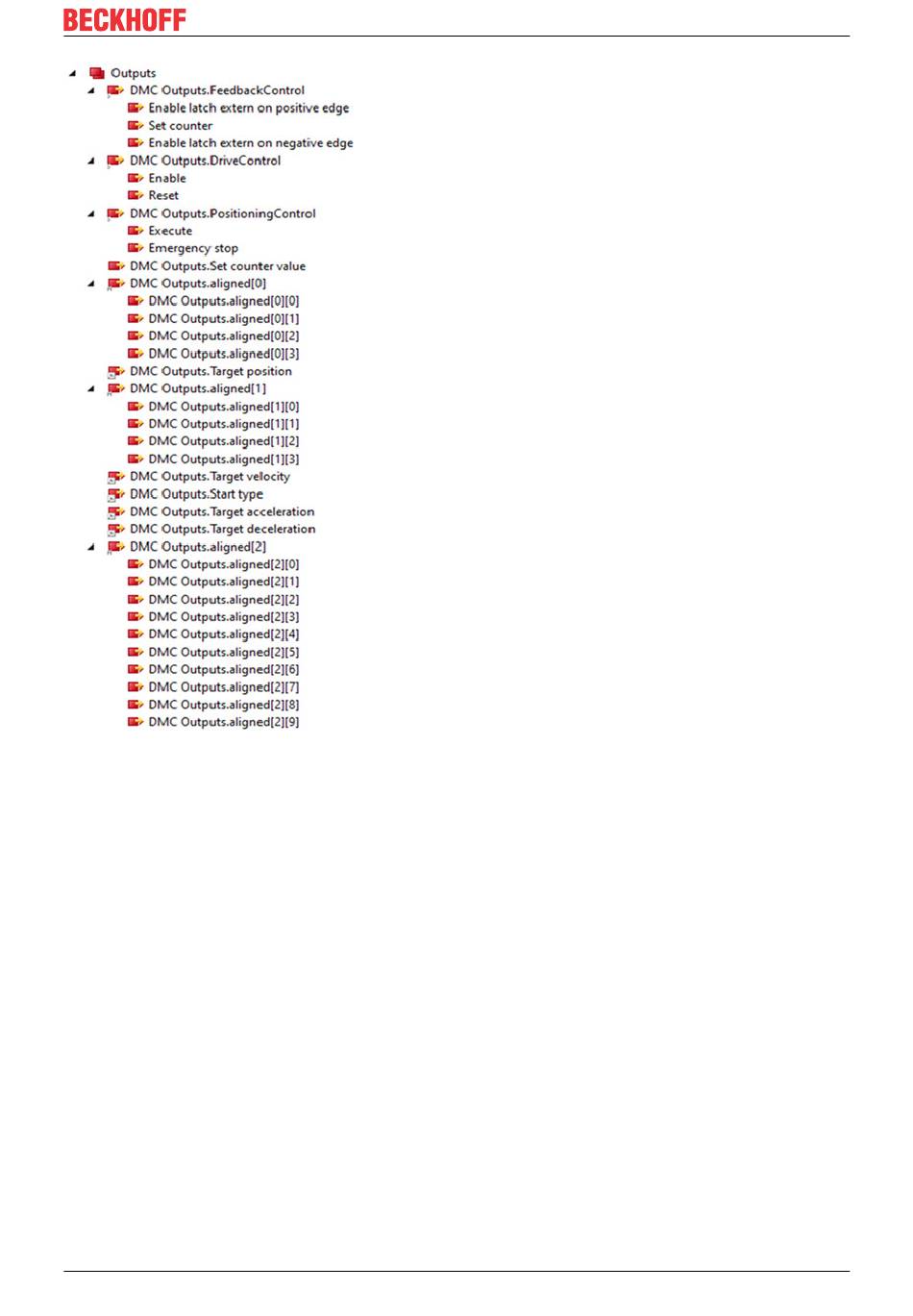 BECKHOFF

Outputs
DMC Outputs.FeedbackControl
Enable latch extern on positive edge
Set counter
Enable latch extern on negative edge
DMC Outputs.DriveControl
Enable
Reset
DMC Outputs.PositioningControl
Execute
Emergency stop
DMC Outputs.Set counter value
DMC Outputs.aligned[0]
DMC Outputs.aligned[0][0]
DMC Outputs.aligned[0][1]
DMC Outputs.aligned[0][2]
DMC Outputs.aligned[0][3]
DMC Outputs.Target position
DMC Outputs.aligned[1]
DMC Outputs.aligned[1][0]
DMC Outputs.aligned[1][1]
DMC Outputs.aligned[1][2]
DMC Outputs.aligned[1][3]
DMC Outputs.Target velocity
DMC Outputs.Start type
DMC Outputs.Target acceleration
DMC Outputs.Target deceleration
DMC Outputs.aligned[2]
DMC Outputs.aligned[2][0]
DMC Outputs.aligned[2][1]
DMC Outputs.aligned[2][2]
DMC Outputs.aligned[2][3]
DMC Outputs.aligned[2][4]
DMC Outputs.aligned[2][5]
DMC Outputs.aligned[2][6]
DMC Outputs.aligned[2][7]
DMC Outputs.aligned[2][8]
DMC Outputs.aligned[2][9]